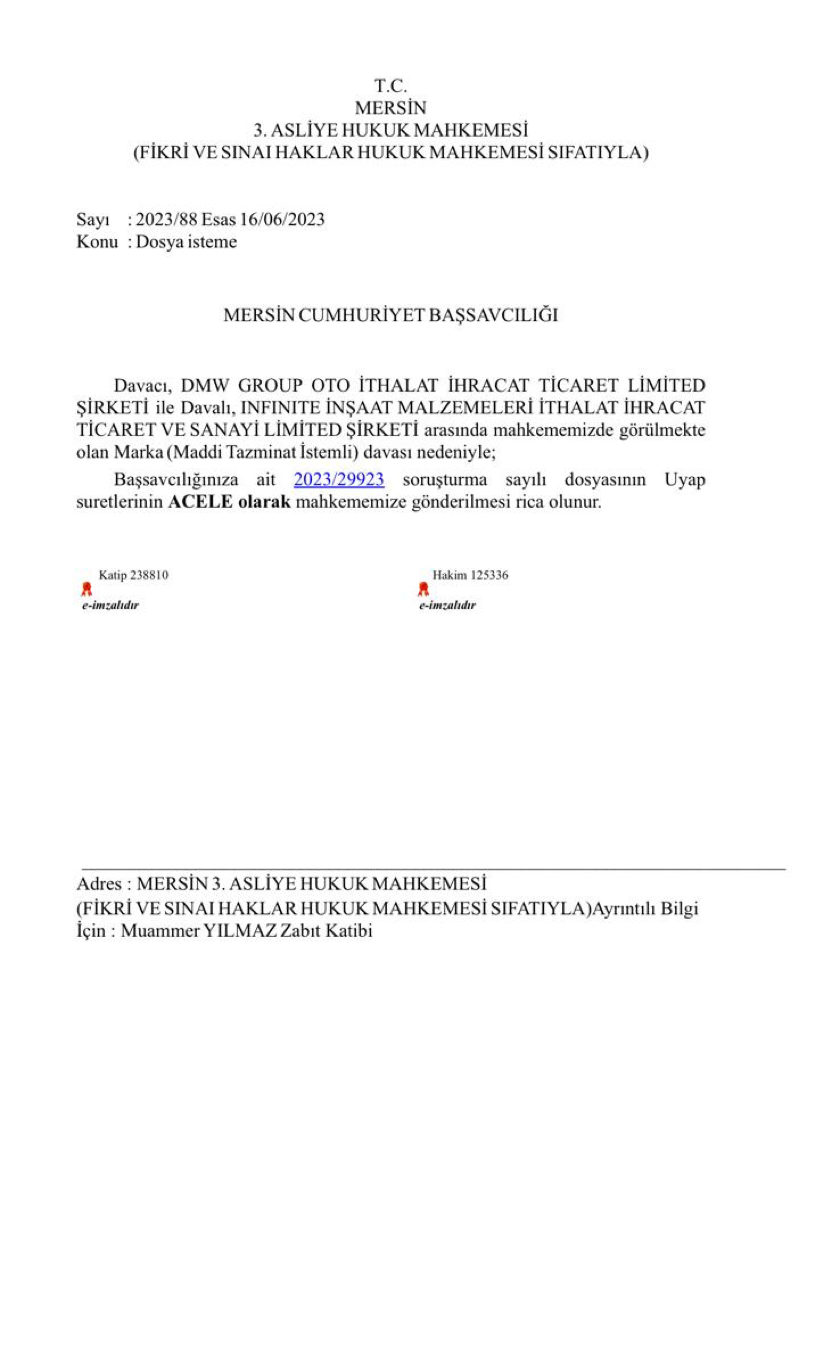 T.C.
MERSİN
3. ASLİYE HUKUK MAHKEMESİ
(FİKRİ VE SINAI HAKLAR HUKUK MAHKEMESİ SIFATIYLA)

Sayı : 2023/88 Esas 16/06/2023
Konu : Dosya isteme

MERSİN CUMHURİYET BAŞSAVCILIĞI

Davacı, DMW GROUP OTO İTHALAT İHRACAT TİCARET LİMİTED ŞİRKETİ ile Davalı, INFINITE İNŞAAT MALZEMELERİ İTHALAT İHRACAT TİCARET VE SANAYİ LİMİTED ŞİRKETİ arasında mahkememizde görülmekte olan Marka (Maddi Tazminat İstemli) davası nedeniyle;

Başsavcılığınıza ait 2023/29923 soruşturma sayılı dosyasının Uyap suretlerinin ACELE olarak mahkememize gönderilmesi rica olunur.

Katip 238810
e-imzalıdır

Hakim 125336
e-imzalıdır

Adres : MERSİN 3. ASLİYE HUKUK MAHKEMESİ
(FİKRİ VE SINAI HAKLAR HUKUK MAHKEMESİ SIFATIYLA)Ayrıntılı Bilgi İçin : Muammer YILMAZ Zabıt Katibi